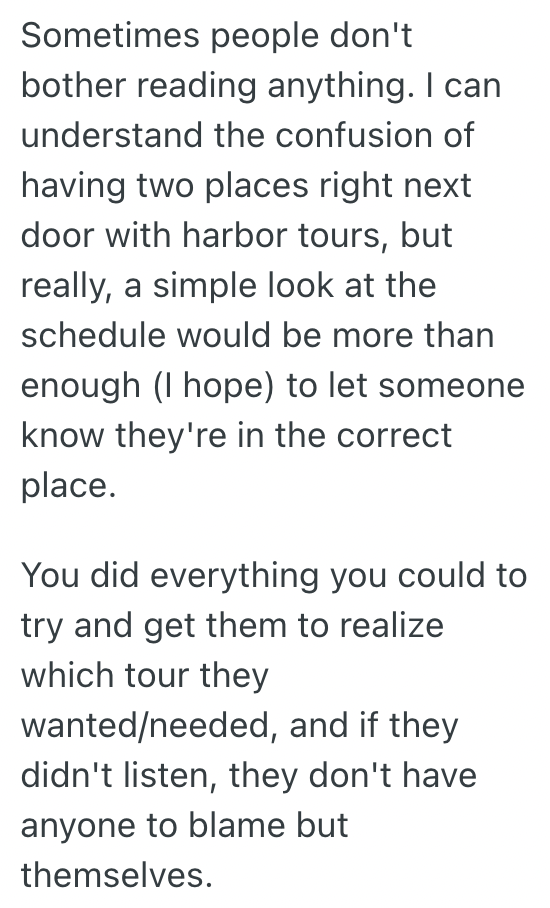 Sometimes people don't bother reading anything. I can understand the confusion of having two places right next door with harbor tours, but really, a simple look at the schedule would be more than enough (I hope) to let someone know they're in the correct place.

You did everything you could to try and get them to realize which tour they wanted/needed, and if they didn't listen, they don't have anyone to blame but themselves.